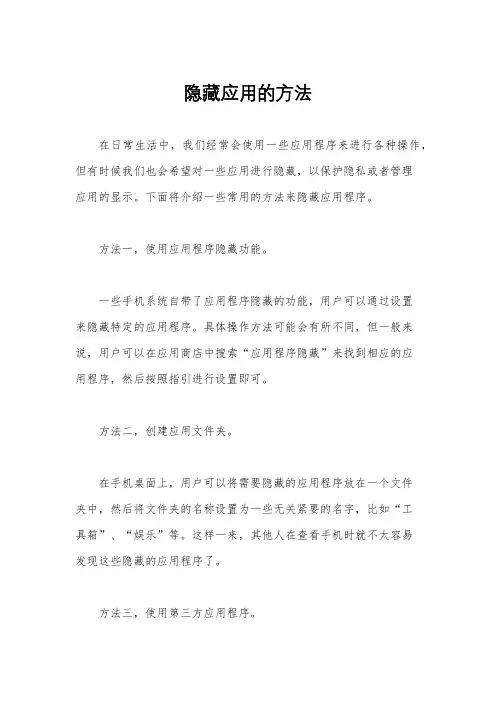 隐藏应用的方法

在日常生活中，我们经常会使用一些应用程序来进行各种操作，但有时候我们也会希望对一些应用进行隐藏，以保护隐私或者管理应用的显示。下面将介绍一些常用的方法来隐藏应用程序。

方法一，使用应用程序隐藏功能。

一些手机系统自带了应用程序隐藏的功能，用户可以通过设置来隐藏特定的应用程序。具体操作方法可能会有所不同，但一般来说，用户可以在应用商店中搜索“应用程序隐藏”来找到相应的应用程序，然后按照指引进行设置即可。

方法二，创建应用文件夹。

在手机桌面上，用户可以将需要隐藏的应用程序放在一个文件夹中，然后将文件夹的名称设置为一些无关紧要的名字，比如“工具箱”、“娱乐”等。这样一来，其他人在查看手机时就不太容易发现这些隐藏的应用程序了。

方法三，使用第三方应用程序。